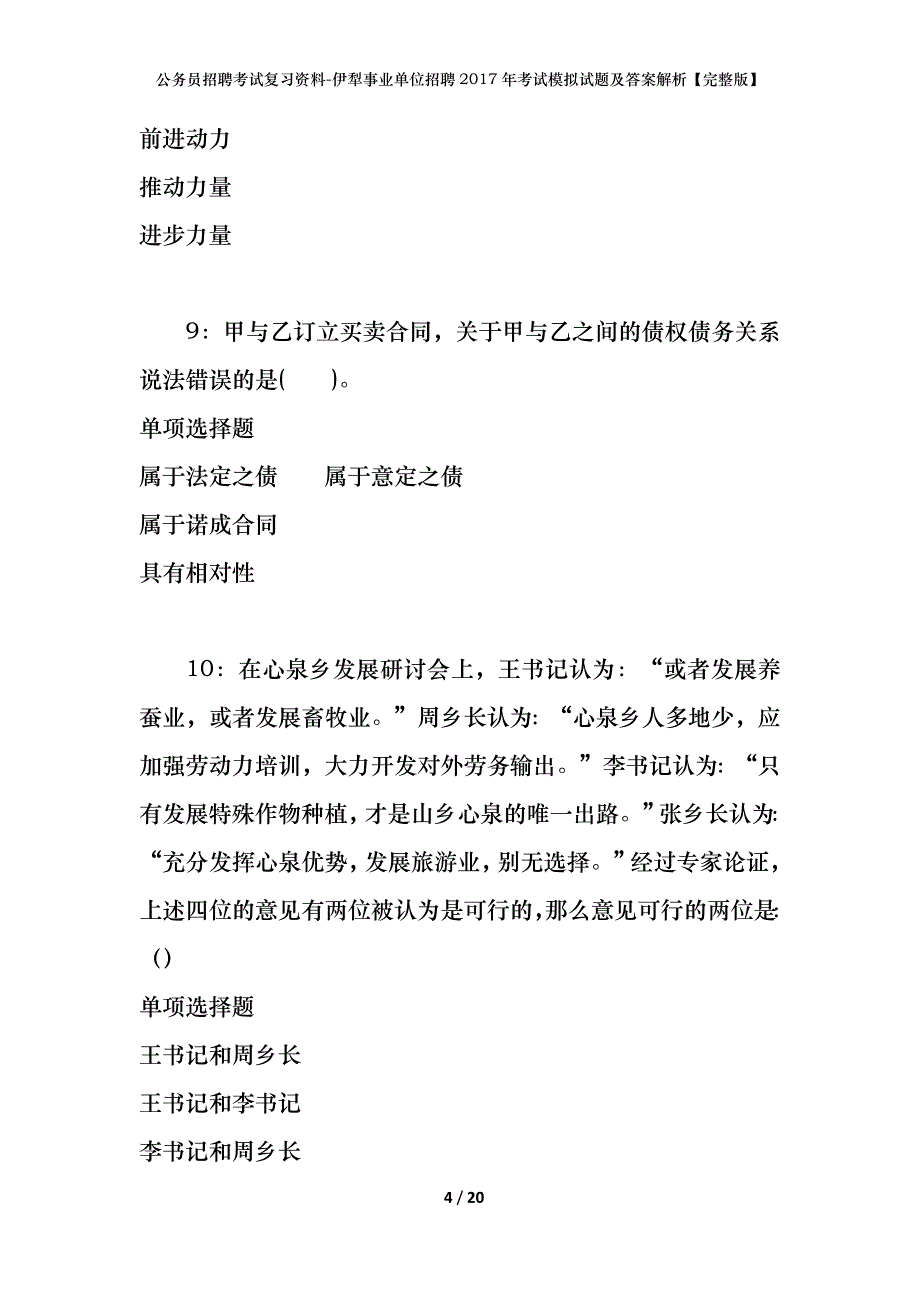 公务员招聘考试复习资料-伊犁事业单位招聘2017年考试模拟试题及答案解析【完整版】

前进动力

推动力量

进步力量

9：甲与乙订立买卖合同，关于甲与乙之间的债权债务关系说法错误的是(　　)。

单项选择题

属于法定之债　　属于意定之债

属于诺成合同

具有相对性

10：在心泉乡发展研讨会上，王书记认为：“或者发展养蚕业，或者发展畜牧业。”周乡长认为：“心泉乡人多地少，应加强劳动力培训，大力开发对外劳务输出。”李书记认为：“只有发展特殊作物种植，才是山乡心泉的唯一出路。”张乡长认为：“充分发挥心泉优势，发展旅游业，别无选择。”经过专家论证，上述四位的意见有两位被认为是可行的，那么意见可行的两位是：()

单项选择题

王书记和周乡长

王书记和李书记

李书记和周乡长

4 / 20